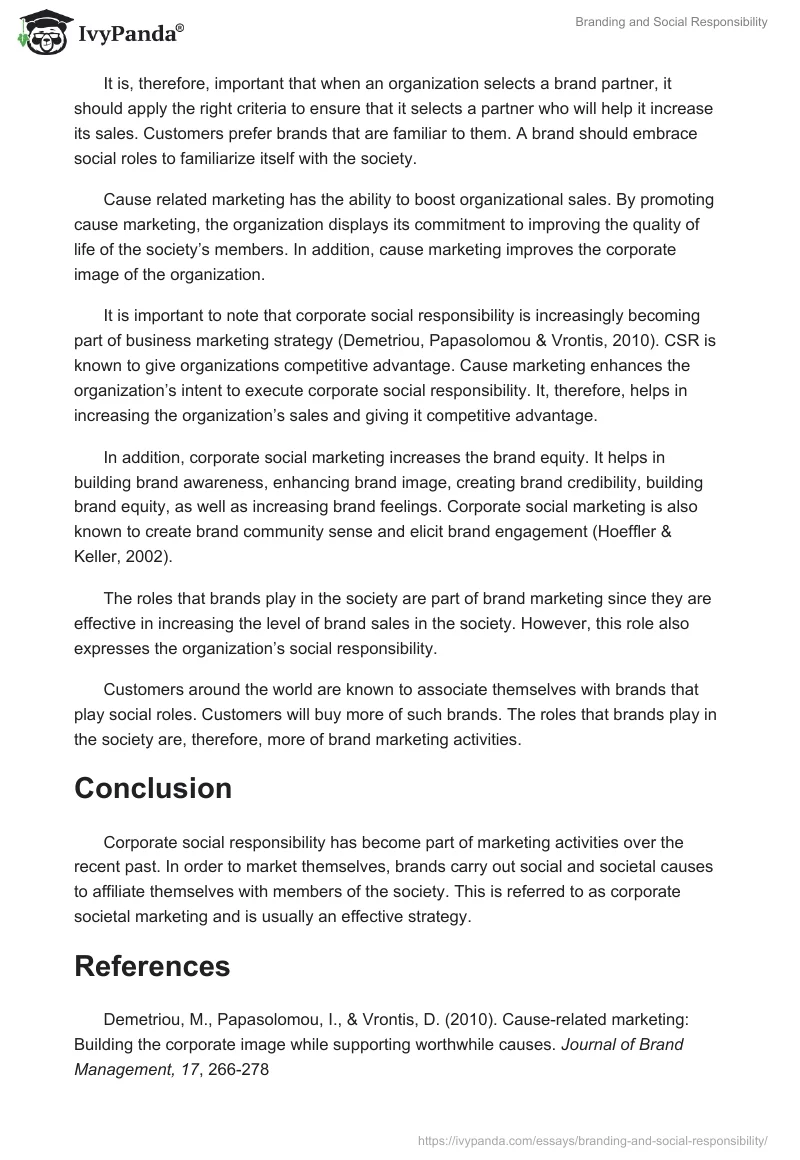 IvyPanda®

Branding and Social Responsibility

It is, therefore, important that when an organization selects a brand partner, it should apply the right criteria to ensure that it selects a partner who will help it increase its sales. Customers prefer brands that are familiar to them. A brand should embrace social roles to familiarize itself with the society.

Cause related marketing has the ability to boost organizational sales. By promoting cause marketing, the organization displays its commitment to improving the quality of life of the society's members. In addition, cause marketing improves the corporate image of the organization.

It is important to note that corporate social responsibility is increasingly becoming part of business marketing strategy (Demetriou, Papasolomou & Vrontis, 2010). CSR is known to give organizations competitive advantage. Cause marketing enhances the organization's intent to execute corporate social responsibility. It, therefore, helps in increasing the organization's sales and giving it competitive advantage.

In addition, corporate social marketing increases the brand equity. It helps in building brand awareness, enhancing brand image, creating brand credibility, building brand equity, as well as increasing brand feelings. Corporate social marketing is also known to create brand community sense and elicit brand engagement (Hoeffler & Keller, 2002).

The roles that brands play in the society are part of brand marketing since they are effective in increasing the level of brand sales in the society. However, this role also expresses the organization's social responsibility.

Customers around the world are known to associate themselves with brands that play social roles. Customers will buy more of such brands. The roles that brands play in the society are, therefore, more of brand marketing activities.

Conclusion

Corporate social responsibility has become part of marketing activities over the recent past. In order to market themselves, brands carry out social and societal causes to affiliate themselves with members of the society. This is referred to as corporate societal marketing and is usually an effective strategy.

References

Demetriou, M., Papasolomou, I., & Vrontis, D. (2010). Cause-related marketing: Building the corporate image while supporting worthwhile causes. Journal of Brand Management, 17, 266-278

https://ivypanda.com/essays/branding-and-social-responsibility/